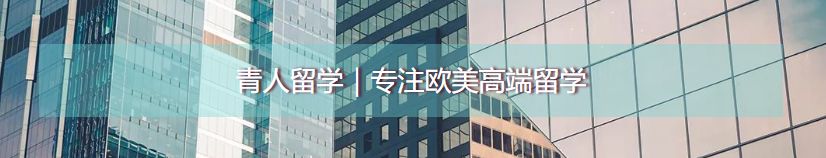 青人留学 | 专注欧美高端留学